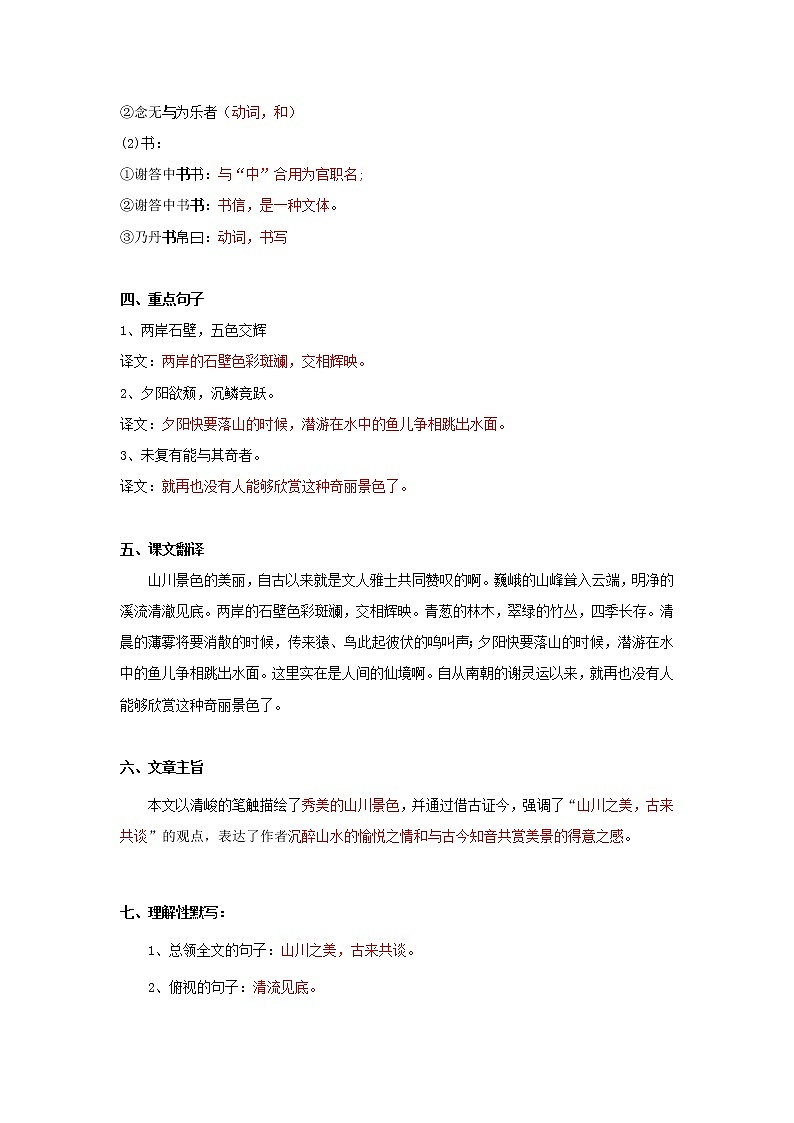 ②念无与为乐者（动词，和）

(2)书：

①谢答中书书：与“中”合用为官职名；

②谢答中书书：书信，是一种文体。

③乃丹书帛曰：动词，书写

四、重点句子

1、两岸石壁，五色交辉

译文：两岸的石壁色彩斑斓，交相辉映。

2、夕阳欲颓，沉鳞竞跃。

译文：夕阳快要落山的时候，潜游在水中的鱼儿争相跳出水面。

3、未复有能与其奇者。

译文：就再也没有人能够欣赏这种奇丽景色了。

五、课文翻译

山川景色的美丽，自古以来就是文人雅士共同赞叹的啊。巍峨的山峰耸入云端，明净的溪流清澈见底。两岸的石壁色彩斑斓，交相辉映。青葱的林木，翠绿的竹丛，四季长存。清晨的薄雾将要消散的时候，传来猿、鸟此起彼伏的鸣叫声；夕阳快要落山的时候，潜游在水中的鱼儿争相跳出水面。这里实在是人间的仙境啊。自从南朝的谢灵运以来，就再也没有人能够欣赏这种奇丽景色了。

六、文章主旨

本文以清峻的笔触描绘了秀美的山川景色，并通过借古证今，强调了“山川之美，古来共谈”的观点，表达了作者沉醉山水的愉悦之情和与古今知音共赏美景的得意之感。

七、理解性默写：

1、总领全文的句子：山川之美，古来共谈。

2、俯视的句子：清流见底。